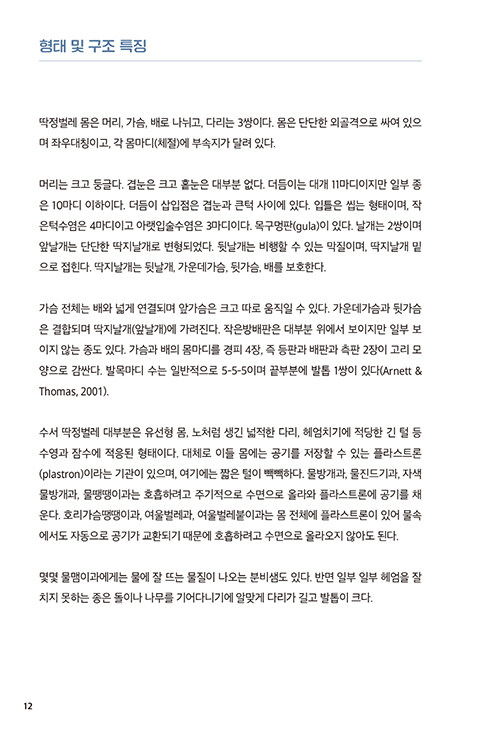 형태 및 구조 특징

딱정벌레 몸은 머리, 가슴, 배로 나뉘고, 다리는 3쌍이다. 몸은 단단한 외골격으로 싸여 있으며 좌우대칭이고, 각 몸마디(체절)에 부속지가 달려 있다.

머리는 크고 둥글다. 겹눈은 크고 홑눈은 대부분 없다. 더듬이는 대개 11마디이지만 일부 종은 10마디 이하이다. 더듬이 삽입점은 겹눈과 큰턱 사이에 있다. 입틀은 씹는 형태이며, 작은턱수염은 4마디이고 아랫입술수염은 3마디이다. 목구멍판(gula)이 있다. 날개는 2쌍이며 앞날개는 단단한 딱지날개로 변형되었다. 뒷날개는 비행할 수 있는 막질이며, 딱지날개 밑으로 접힌다. 딱지날개는 뒷날개, 가운데가슴, 뒷가슴, 배를 보호한다.

가슴 전체는 배와 넓게 연결되며 앞가슴은 크고 따로 움직일 수 있다. 가운데가슴과 뒷가슴은 결합되며 딱지날개(앞날개)에 가려진다. 작은방패판은 대부분 위에서 보이지만 일부 보이지 않는 종도 있다. 가슴과 배의 몸마디를 경피 4장, 즉 등판과 배판과 측판 2장이 고리 모양으로 감싼다. 발목마디 수는 일반적으로 5-5-5이며 끝부분에 발톱 1쌍이 있다(Arnett & Thomas, 2001).

수서 딱정벌레 대부분은 유선형 몸, 노처럼 생긴 넓적한 다리, 헤엄치기에 적당한 긴 털 등 수영과 잠수에 적응된 형태이다. 대체로 이들 몸에는 공기를 저장할 수 있는 플라스트론(plastron)이라는 기관이 있으며, 여기에는 짧은 털이 빽빽하다. 물방개과, 물진드기과, 자색물방개과, 물땡땡이과는 호흡하려고 주기적으로 수면으로 올라와 플라스트론에 공기를 채운다. 호리가슴땡땡이과, 여울벌레과, 여울벌레붙이과는 몸 전체에 플라스트론이 있어 물속에서도 자동으로 공기가 교환되기 때문에 호흡하려고 수면으로 올라오지 않아도 된다.

몇몇 물맴이과에게는 물에 잘 뜨는 물질이 나오는 분비샘도 있다. 반면 일부 일부 헤엄을 잘 치지 못하는 종은 돌이나 나무를 기어다니기에 알맞게 다리가 길고 발톱이 크다.

12